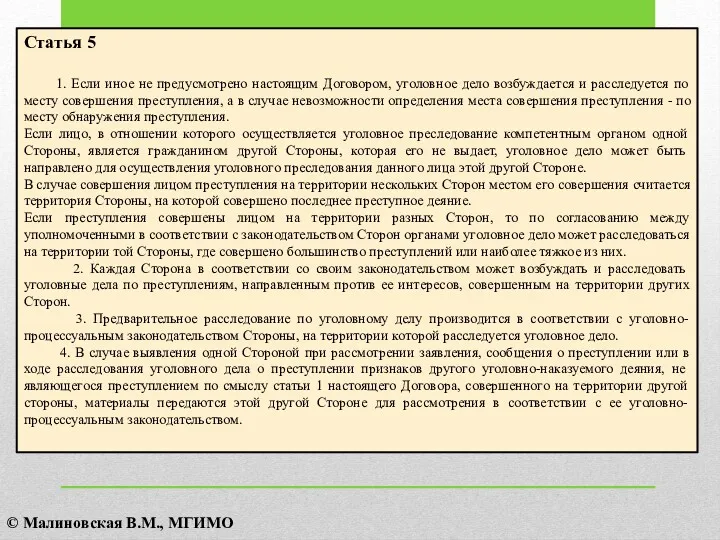 Статья 5

1. Если иное не предусмотрено настоящим Договором, уголовное дело возбуждается и расследуется по месту совершения преступления, а в случае невозможности определения места совершения преступления - по месту обнаружения преступления.
Если лицо, в отношении которого осуществляется уголовное преследование компетентным органом одной Стороны, является гражданином другой Стороны, которая его не выдает, уголовное дело может быть направлено для осуществления уголовного преследования данного лица этой другой Стороне.
В случае совершения лицом преступления на территории нескольких Сторон местом его совершения считается территория Стороны, на которой совершено последнее преступное деяние.
Если преступления совершены лицом на территории разных Сторон, то по согласованию между уполномоченными в соответствии с законодательством Сторон органами уголовное дело может расследоваться на территории той Стороны, где совершено большинство преступлений или наиболее тяжкое из них.

2. Каждая Сторона в соответствии со своим законодательством может возбуждать и расследовать уголовные дела по преступлениям, направленным против ее интересов, совершенным на территории других Сторон.

3. Предварительное расследование по уголовному делу производится в соответствии с уголовно-процессуальным законодательством Стороны, на территории которой расследуется уголовное дело.

4. В случае выявления одной Стороной при рассмотрении заявления, сообщения о преступлении или в ходе расследования уголовного дела о преступлении признаков другого уголовно-наказуемого деяния, не являющегося преступлением по смыслу статьи 1 настоящего Договора, совершенного на территории другой стороны, материалы передаются этой другой Стороне для рассмотрения в соответствии с ее уголовно-процессуальным законодательством.

© Малиновская В.М., МГИМО